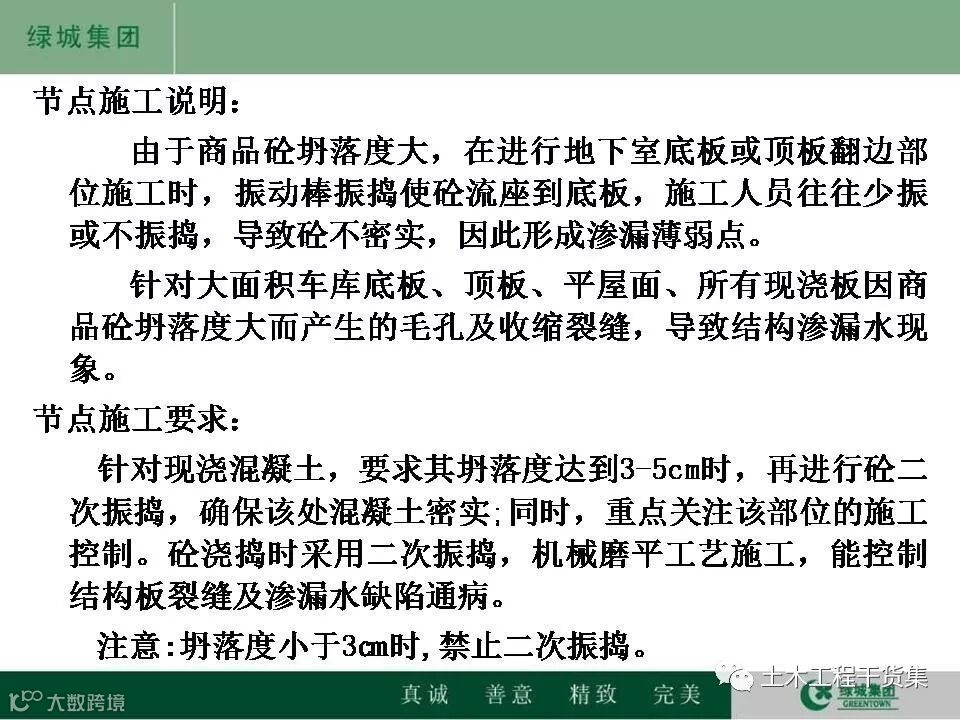 绿城集团

节点施工说明：

由于商品砼坍落度大，在进行地下室底板或顶板翻边部位施工时，振动棒振捣使砼流座到底板，施工人员往往少振或不振捣，导致砼不密实，因此形成渗漏薄弱点。

针对大面积车库底板、顶板、平屋面、所有现浇板因商品砼坍落度大而产生的毛孔及收缩裂缝，导致结构渗漏水现象。

节点施工要求：

针对现浇混凝土，要求其坍落度达到3-5cm时，再进行砼二次振捣，确保该处混凝土密实;同时，重点关注该部位的施工控制。砼浇捣时采用二次振捣，机械磨平工艺施工，能控制结构板裂缝及渗漏水缺陷通病。

注意:坍落度小于3cm时,禁止二次振捣。

大数跨境　真诚　善意　精致　完美　土木工程干货集　绿城集团 GREENTOWN